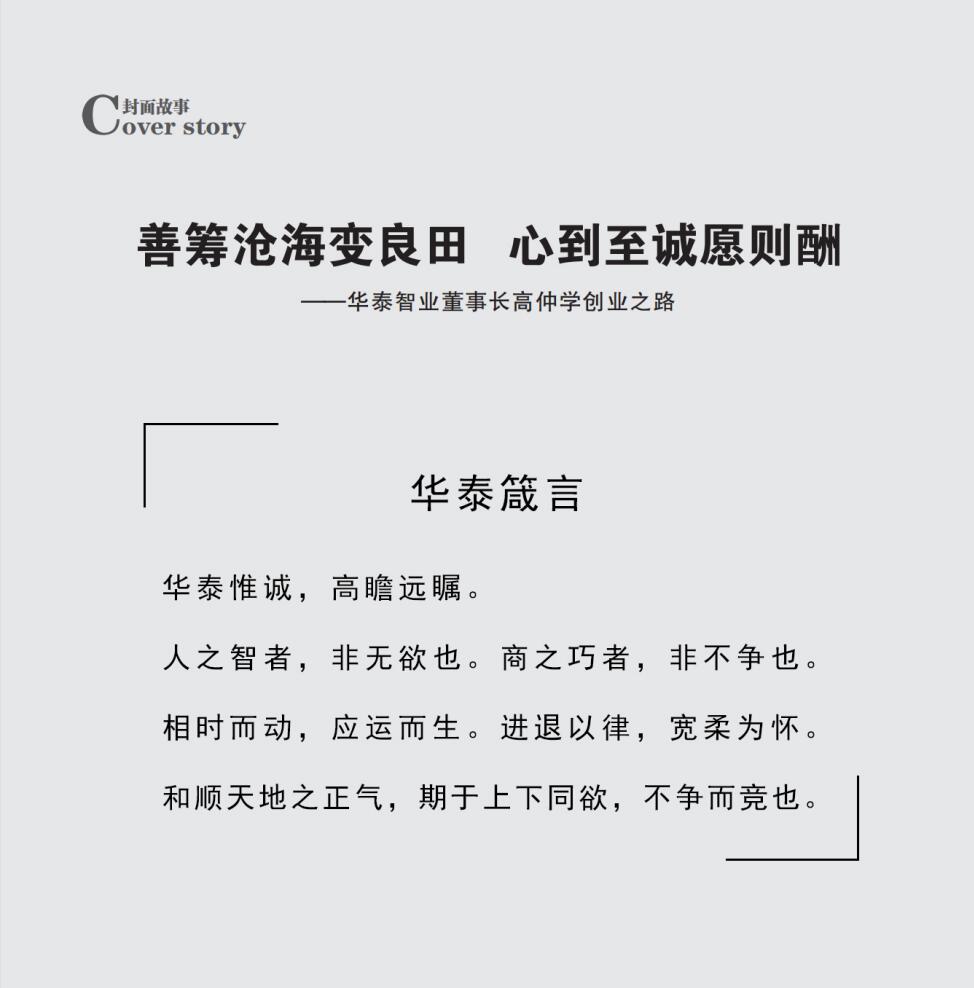 封面故事
Cover story

善筹沧海变良田　心到至诚愿则酬

——华泰智业董事长高仲学创业之路

华泰箴言

华泰惟诚，高瞻远瞩。

人之智者，非无欲也。商之巧者，非不争也。

相时而动，应运而生。进退以律，宽柔为怀。

和顺天地之正气，期于上下同欲，不争而竞也。